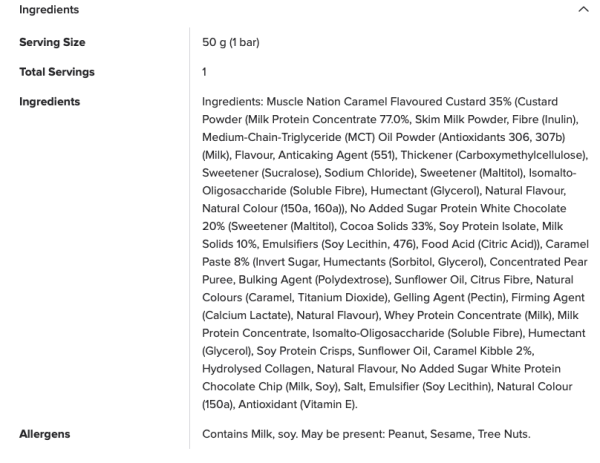 Ingredients

| | |
|---|---|
| **Serving Size** | 50 g (1 bar) |
| **Total Servings** | 1 |
| **Ingredients** | Ingredients: Muscle Nation Caramel Flavoured Custard 35% (Custard Powder (Milk Protein Concentrate 77.0%, Skim Milk Powder, Fibre (Inulin), Medium-Chain-Triglyceride (MCT) Oil Powder (Antioxidants 306, 307b) (Milk), Flavour, Anticaking Agent (551), Thickener (Carboxymethylcellulose), Sweetener (Sucralose), Sodium Chloride), Sweetener (Maltitol), Isomalto-Oligosaccharide (Soluble Fibre), Humectant (Glycerol), Natural Flavour, Natural Colour (150a, 160a)), No Added Sugar Protein White Chocolate 20% (Sweetener (Maltitol), Cocoa Solids 33%, Soy Protein Isolate, Milk Solids 10%, Emulsifiers (Soy Lecithin, 476), Food Acid (Citric Acid)), Caramel Paste 8% (Invert Sugar, Humectants (Sorbitol, Glycerol), Concentrated Pear Puree, Bulking Agent (Polydextrose), Sunflower Oil, Citrus Fibre, Natural Colours (Caramel, Titanium Dioxide), Gelling Agent (Pectin), Firming Agent (Calcium Lactate), Natural Flavour), Whey Protein Concentrate (Milk), Milk Protein Concentrate, Isomalto-Oligosaccharide (Soluble Fibre), Humectant (Glycerol), Soy Protein Crisps, Sunflower Oil, Caramel Kibble 2%, Hydrolysed Collagen, Natural Flavour, No Added Sugar White Protein Chocolate Chip (Milk, Soy), Salt, Emulsifier (Soy Lecithin), Natural Colour (150a), Antioxidant (Vitamin E). |
| **Allergens** | Contains Milk, soy. May be present: Peanut, Sesame, Tree Nuts. |